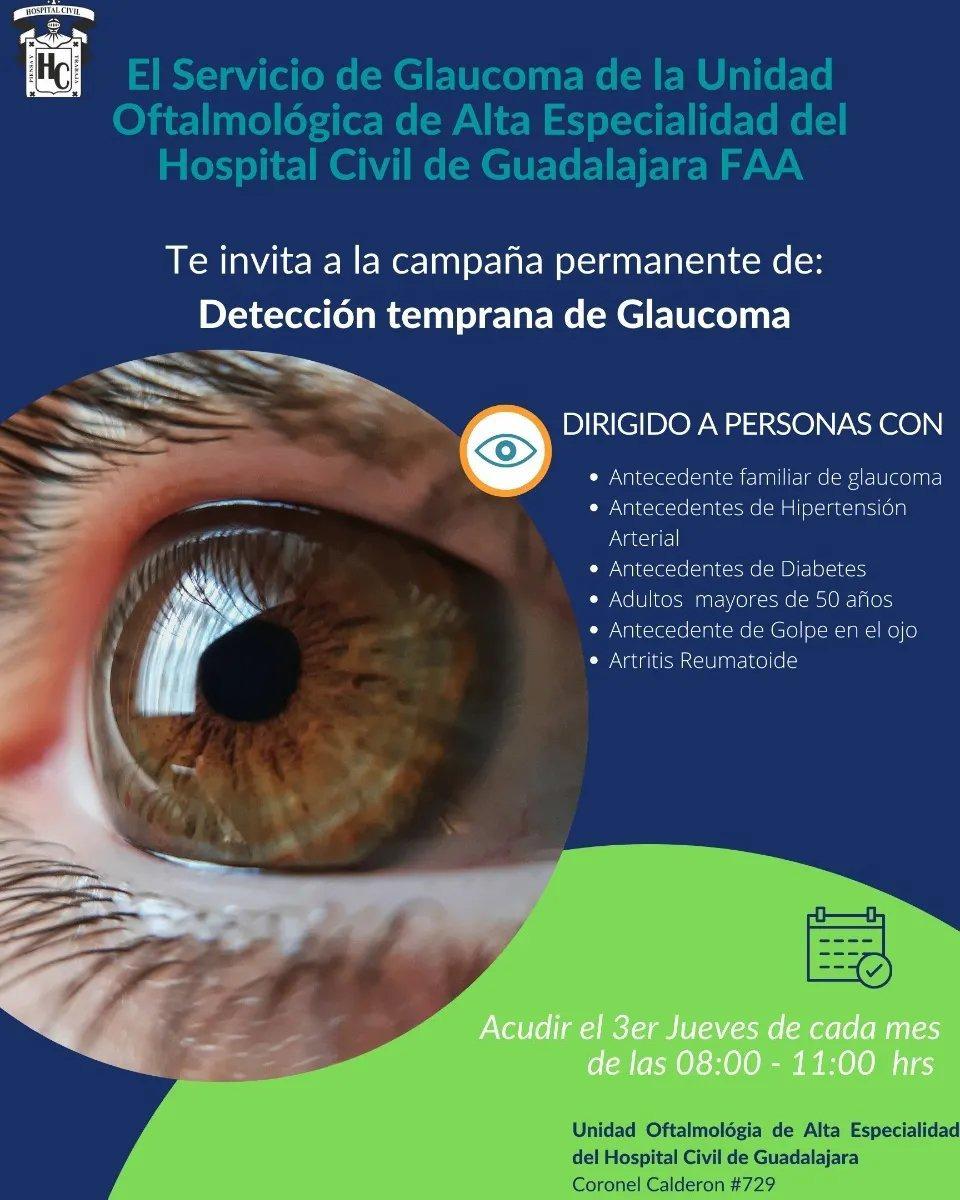 HOSPITAL CIVIL

HC

El Servicio de Glaucoma de la Unidad Oftalmológica de Alta Especialidad del Hospital Civil de Guadalajara FAA

Te invita a la campaña permanente de:
Detección temprana de Glaucoma

DIRIGIDO A PERSONAS CON

• Antecedente familiar de glaucoma
• Antecedentes de Hipertensión Arterial
• Antecedentes de Diabetes
• Adultos mayores de 50 años
• Antecedente de Golpe en el ojo
• Artritis Reumatoide

Acudir el 3er Jueves de cada mes de las 08:00 - 11:00 hrs

Unidad Oftalmológia de Alta Especialidad del Hospital Civil de Guadalajara
Coronel Calderon #729